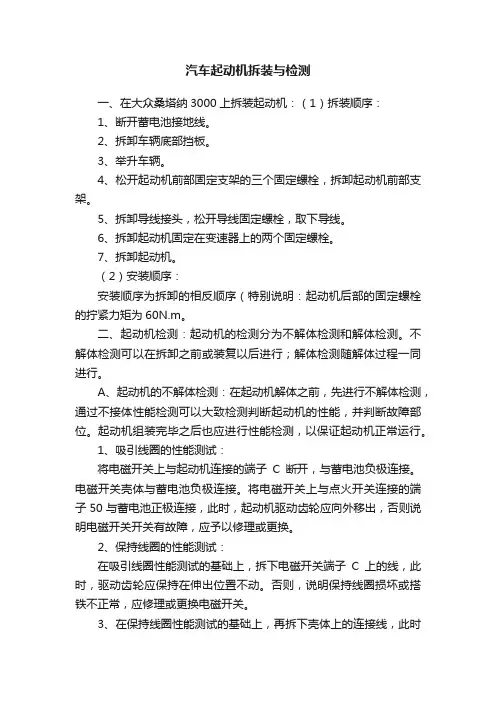 汽车起动机拆装与检测

一、在大众桑塔纳 3000 上拆装起动机：（1）拆装顺序：

1、断开蓄电池接地线。

2、拆卸车辆底部挡板。

3、举升车辆。

4、松开起动机前部固定支架的三个固定螺栓，拆卸起动机前部支架。

5、拆卸导线接头，松开导线固定螺栓，取下导线。

6、拆卸起动机固定在变速器上的两个固定螺栓。

7、拆卸起动机。

（2）安装顺序：

安装顺序为拆卸的相反顺序（特别说明：起动机后部的固定螺栓的拧紧力矩为 60N.m。

二、起动机检测：起动机的检测分为不解体检测和解体检测。不解体检测可以在拆卸之前或装复以后进行；解体检测随解体过程一同进行。

A、起动机的不解体检测：在起动机解体之前，先进行不解体检测，通过不接体性能检测可以大致检测判断起动机的性能，并判断故障部位。起动机组装完毕之后也应进行性能检测，以保证起动机正常运行。

1、吸引线圈的性能测试：

将电磁开关上与起动机连接的端子 C 断开，与蓄电池负极连接。电磁开关壳体与蓄电池负极连接。将电磁开关上与点火开关连接的端子 50 与蓄电池正极连接，此时，起动机驱动齿轮应向外移出，否则说明电磁开关开关有故障，应予以修理或更换。

2、保持线圈的性能测试：

在吸引线圈性能测试的基础上，拆下电磁开关端子 C 上的线，此时，驱动齿轮应保持在伸出位置不动。否则，说明保持线圈损坏或搭铁不正常，应修理或更换电磁开关。

3、在保持线圈性能测试的基础上，再拆下壳体上的连接线，此时